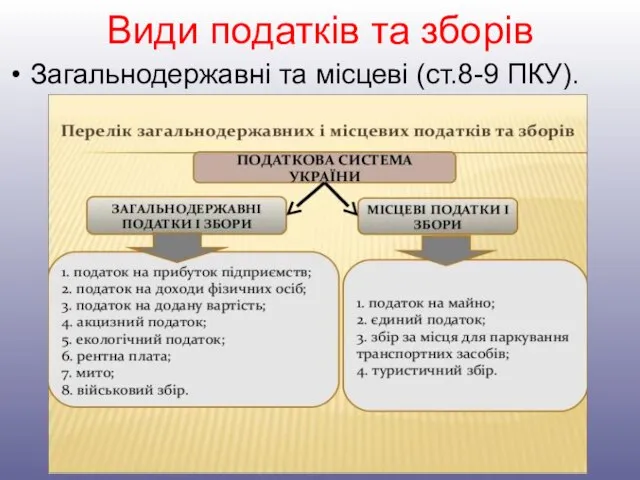 Види податків та зборів

• Загальнодержавні та місцеві (ст.8-9 ПКУ).

Перелік загальнодержавних і місцевих податків та зборів

ПОДАТКОВА СИСТЕМА УКРАЇНИ

ЗАГАЛЬНОДЕРЖАВНІ ПОДАТКИ І ЗБОРИ

МІСЦЕВІ ПОДАТКИ І ЗБОРИ

1. податок на прибуток підприємств;
2. податок на доходи фізичних осіб;
3. податок на додану вартість;
4. акцизний податок;
5. екологічний податок;
6. рентна плата;
7. мито;
8. військовий збір.

1. податок на майно;
2. єдиний податок;
3. збір за місця для паркування транспортних засобів;
4. туристичний збір.